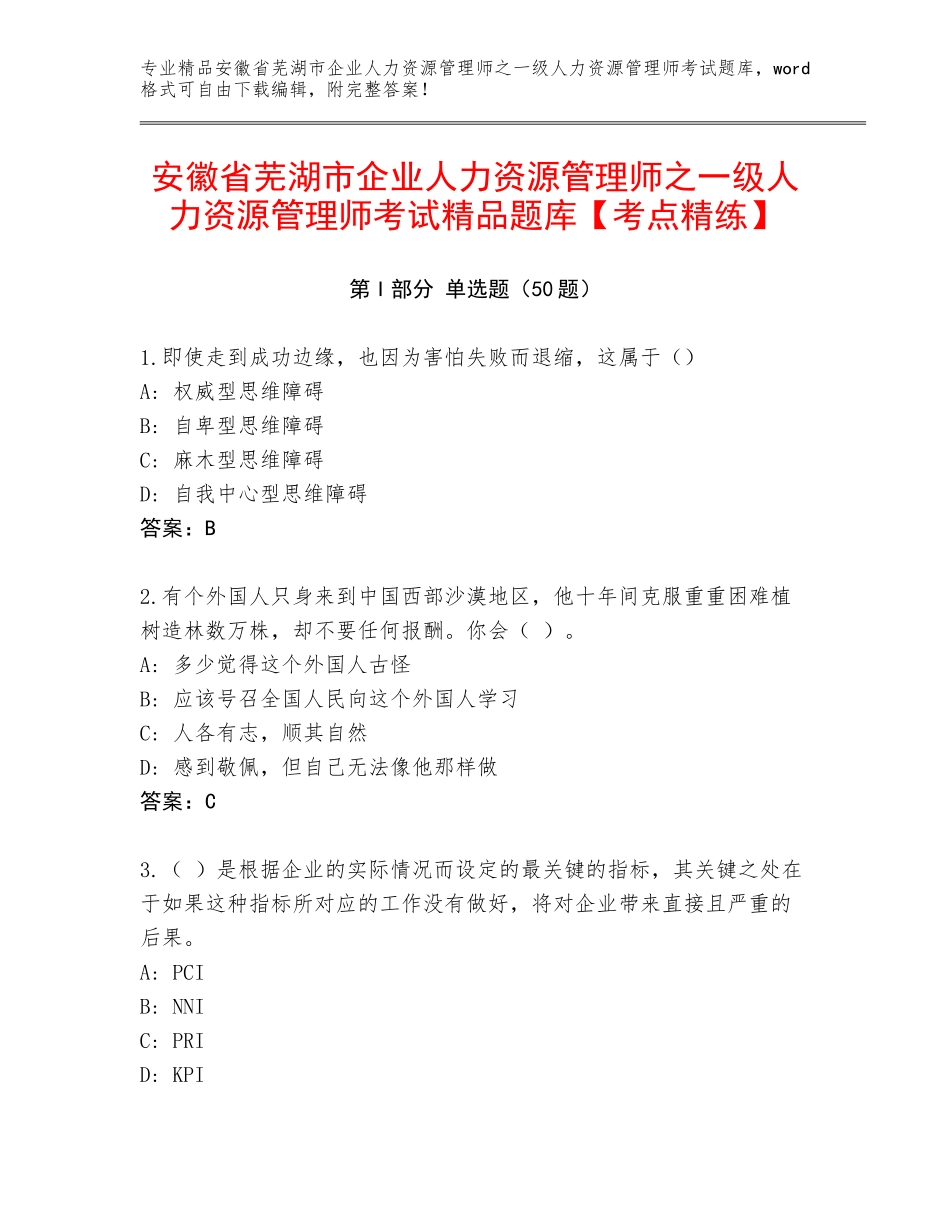 专业精品安徽省芜湖市企业人力资源管理师之一级人力资源管理师考试题库，word格式可自由下载编辑，附完整答案！

安徽省芜湖市企业人力资源管理师之一级人力资源管理师考试精品题库【考点精练】

第Ⅰ部分 单选题（50题）

1.即使走到成功边缘，也因为害怕失败而退缩，这属于（）
A：权威型思维障碍
B：自卑型思维障碍
C：麻木型思维障碍
D：自我中心型思维障碍
答案：B

2.有个外国人只身来到中国西部沙漠地区，他十年间克服重重困难植树造林数万株，却不要任何报酬。你会（ ）。
A：多少觉得这个外国人古怪
B：应该号召全国人民向这个外国人学习
C：人各有志，顺其自然
D：感到敬佩，但自己无法像他那样做
答案：C

3.（ ）是根据企业的实际情况而设定的最关键的指标，其关键之处在于如果这种指标所对应的工作没有做好，将对企业带来直接且严重的后果。
A：PCI
B：NNI
C：PRI
D：KPI